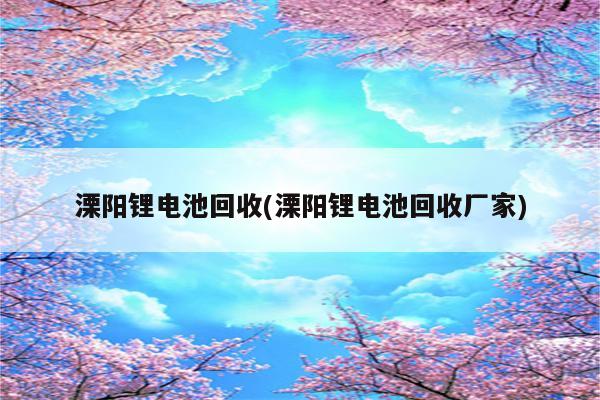 溧阳锂电池回收(溧阳锂电池回收厂家)